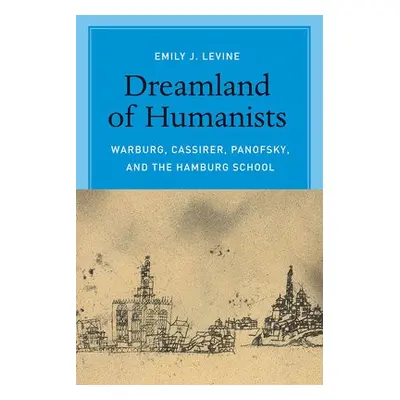 EMILY J. LEVINE

Dreamland of Humanists

WARBURG, CASSIRER, PANOFSKY, AND THE HAMBURG SCHOOL